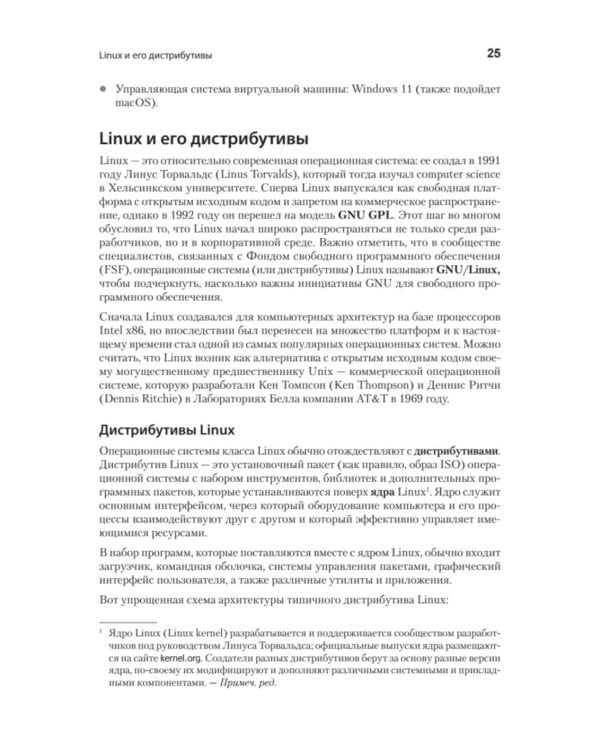 Linux и его дистрибутивы 25

● Управляющая система виртуальной машины: Windows 11 (также подойдет macOS).

Linux и его дистрибутивы

Linux — это относительно современная операционная система: ее создал в 1991 году Линус Торвальдс (Linus Torvalds), который тогда изучал computer science в Хельсинкском университете. Сперва Linux выпускался как свободная платформа с открытым исходным кодом и запретом на коммерческое распространение, однако в 1992 году он перешел на модель GNU GPL. Этот шаг во многом обусловил то, что Linux начал широко распространяться не только среди разработчиков, но и в корпоративной среде. Важно отметить, что в сообществе специалистов, связанных с Фондом свободного программного обеспечения (FSF), операционные системы (или дистрибутивы) Linux называют GNU/Linux, чтобы подчеркнуть, насколько важны инициативы GNU для свободного программного обеспечения.

Сначала Linux создавался для компьютерных архитектур на базе процессоров Intel x86, но впоследствии был перенесен на множество платформ и к настоящему времени стал одной из самых популярных операционных систем. Можно считать, что Linux возник как альтернатива с открытым исходным кодом своему могущественному предшественнику Unix — коммерческой операционной системе, которую разработали Кен Томпсон (Ken Thompson) и Деннис Ритчи (Dennis Ritchie) в Лабораториях Белла компании AT&T в 1969 году.

Дистрибутивы Linux

Операционные системы класса Linux обычно отождествляют с дистрибутивами. Дистрибутив Linux — это установочный пакет (как правило, образ ISO) операционной системы с набором инструментов, библиотек и дополнительных программных пакетов, которые устанавливаются поверх ядра Linux$^1$. Ядро служит основным интерфейсом, через который оборудование компьютера и его процессы взаимодействуют друг с другом и который эффективно управляет имеющимися ресурсами.

В набор программ, которые поставляются вместе с ядром Linux, обычно входит загрузчик, командная оболочка, системы управления пакетами, графический интерфейс пользователя, а также различные утилиты и приложения.

Вот упрощенная схема архитектуры типичного дистрибутива Linux:

$^1$ Ядро Linux (Linux kernel) разрабатывается и поддерживается сообществом разработчиков под руководством Линуса Торвальдса; официальные выпуски ядра размещаются на сайте kernel.org. Создатели разных дистрибутивов берут за основу разные версии ядра, по-своему их модифицируют и дополняют различными системными и прикладными компонентами. — Примеч. ред.